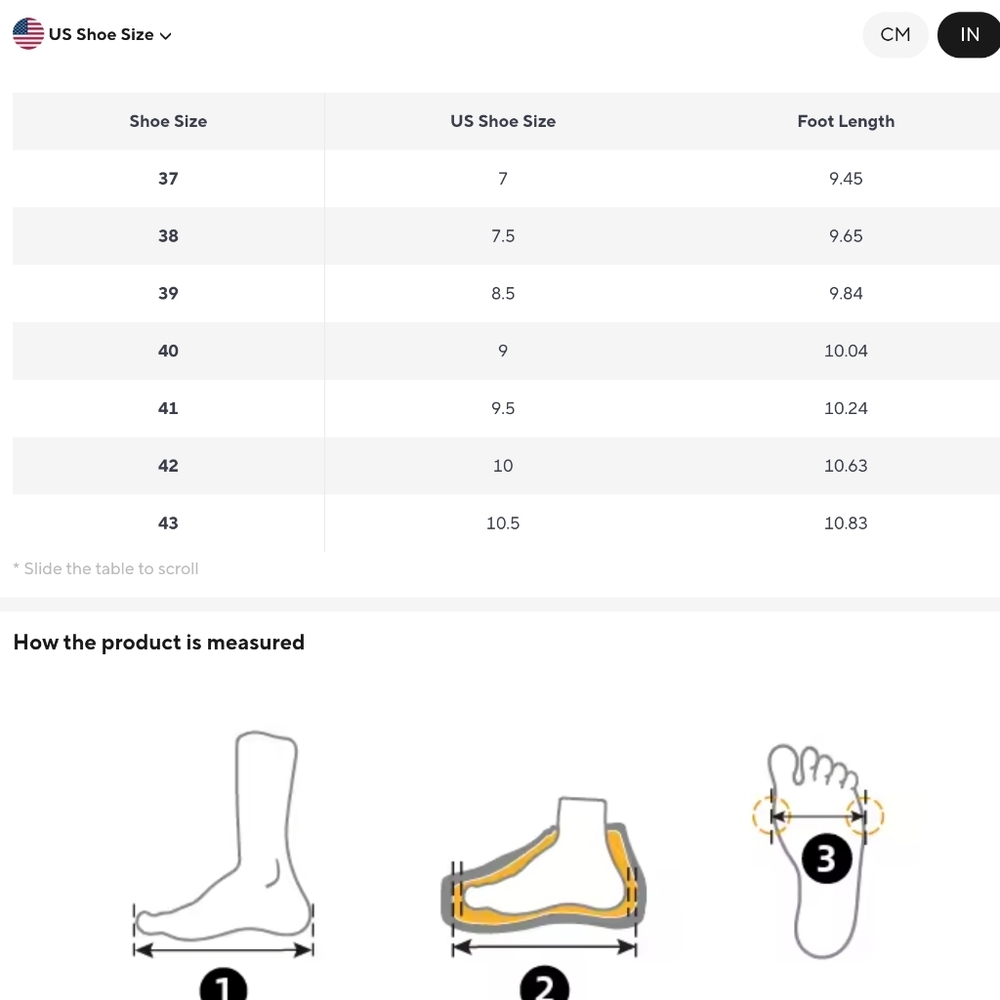 US Shoe Size

CM IN

| Shoe Size | US Shoe Size | Foot Length |
|---|---|---|
| 37 | 7 | 9.45 |
| 38 | 7.5 | 9.65 |
| 39 | 8.5 | 9.84 |
| 40 | 9 | 10.04 |
| 41 | 9.5 | 10.24 |
| 42 | 10 | 10.63 |
| 43 | 10.5 | 10.83 |

* Slide the table to scroll

How the product is measured

1

2

3